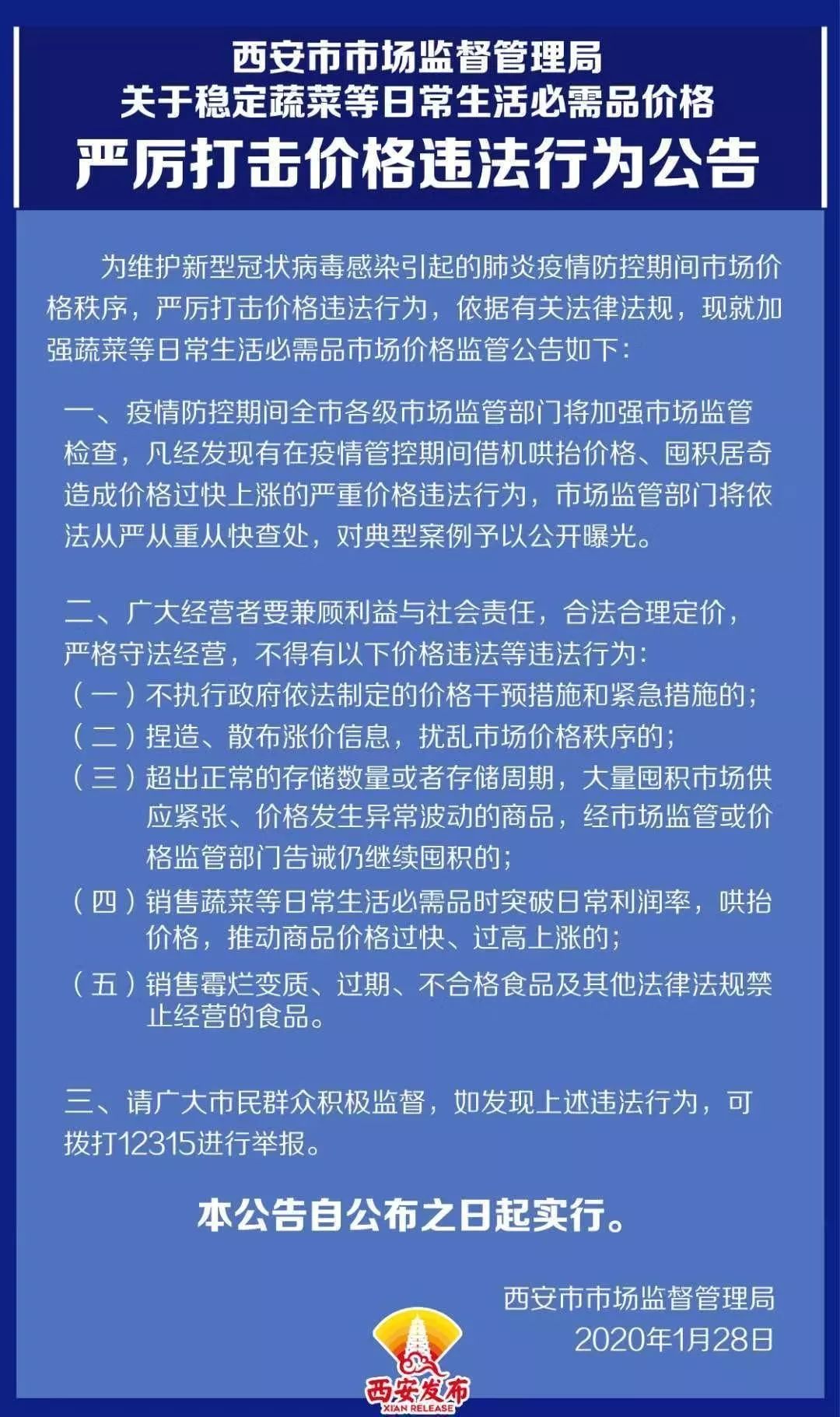 西安市市场监督管理局
关于稳定蔬菜等日常生活必需品价格
严厉打击价格违法行为公告

为维护新型冠状病毒感染引起的肺炎疫情防控期间市场价格秩序，严厉打击价格违法行为，依据有关法律法规，现就加强蔬菜等日常生活必需品市场价格监管公告如下：

一、疫情防控期间全市各级市场监管部门将加强市场监管检查，凡经发现有在疫情管控期间借机哄抬价格、囤积居奇造成价格过快上涨的严重价格违法行为，市场监管部门将依法从严从重从快查处，对典型案例予以公开曝光。

二、广大经营者要兼顾利益与社会责任，合法合理定价，严格守法经营，不得有以下价格违法等违法行为：
（一）不执行政府依法制定的价格干预措施和紧急措施的；
（二）捏造、散布涨价信息，扰乱市场价格秩序的；
（三）超出正常的存储数量或者存储周期，大量囤积市场供应紧张、价格发生异常波动的商品，经市场监管或价格监管部门告诫仍继续囤积的；
（四）销售蔬菜等日常生活必需品时突破日常利润率，哄抬价格，推动商品价格过快、过高上涨的；
（五）销售霉烂变质、过期、不合格食品及其他法律法规禁止经营的食品。

三、请广大市民群众积极监督，如发现上述违法行为，可拨打12315进行举报。

本公告自公布之日起实行。

西安市市场监督管理局
2020年1月28日

西安发布
XIAN RELEASE